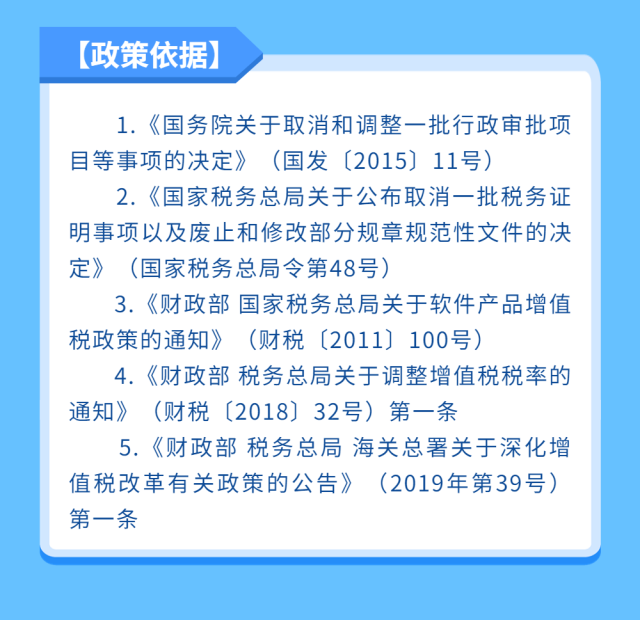 【政策依据】

1.《国务院关于取消和调整一批行政审批项目等事项的决定》（国发〔2015〕11号）

2.《国家税务总局关于公布取消一批税务证明事项以及废止和修改部分规章规范性文件的决定》（国家税务总局令第48号）

3.《财政部 国家税务总局关于软件产品增值税政策的通知》（财税〔2011〕100号）

4.《财政部 税务总局关于调整增值税税率的通知》（财税〔2018〕32号）第一条

5.《财政部 税务总局 海关总署关于深化增值税改革有关政策的公告》（2019年第39号）第一条